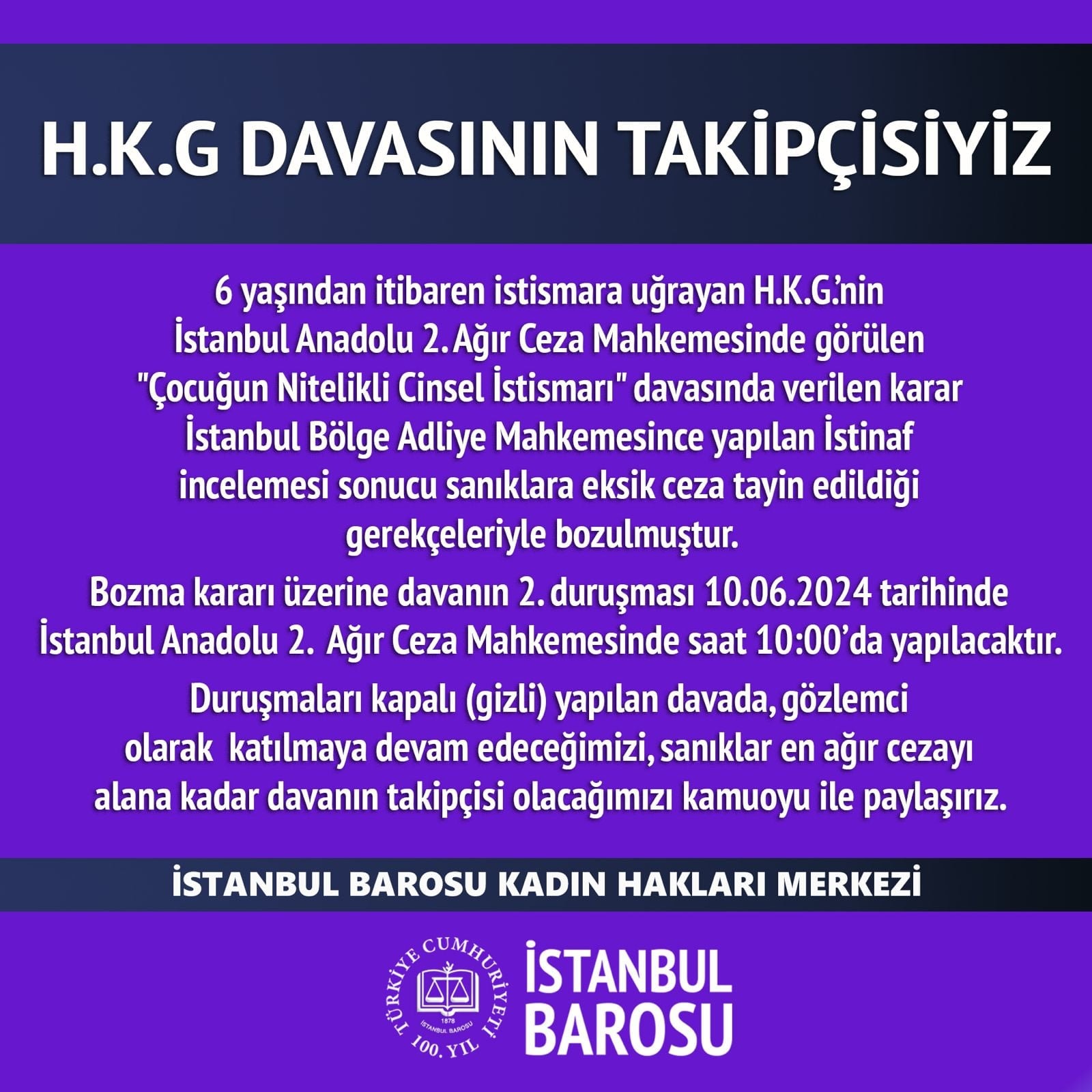 H.K.G DAVASININ TAKİPÇİSİYİZ

6 yaşından itibaren istismara uğrayan H.K.G.'nin İstanbul Anadolu 2. Ağır Ceza Mahkemesinde görülen "Çocuğun Nitelikli Cinsel İstismarı" davasında verilen karar İstanbul Bölge Adliye Mahkemesince yapılan İstinaf incelemesi sonucu sanıklara eksik ceza tayin edildiği gerekçeleriyle bozulmuştur.

Bozma kararı üzerine davanın 2. duruşması 10.06.2024 tarihinde İstanbul Anadolu 2. Ağır Ceza Mahkemesinde saat 10:00'da yapılacaktır.

Duruşmaları kapalı (gizli) yapılan davada, gözlemci olarak katılmaya devam edeceğimizi, sanıklar en ağır cezayı alana kadar davanın takipçisi olacağımızı kamuoyu ile paylaşırız.

İSTANBUL BAROSU KADIN HAKLARI MERKEZİ

TÜRKİYE CUMHURİYETİ 100. YIL 1878 İSTANBUL BAROSU

İSTANBUL BAROSU